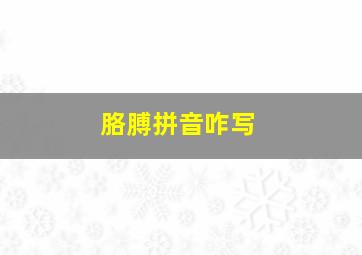 胳膊拼音咋写